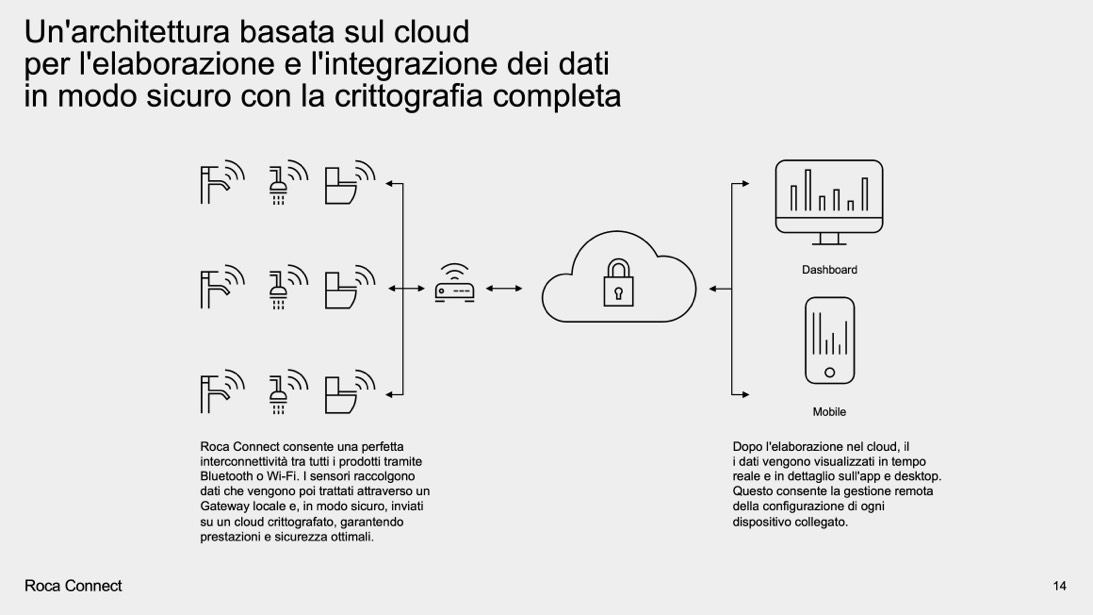 Un'architettura basata sul cloud per l'elaborazione e l'integrazione dei dati in modo sicuro con la crittografia completa

Dashboard

Mobile

Roca Connect consente una perfetta interconnettività tra tutti i prodotti tramite Bluetooth o Wi-Fi. I sensori raccolgono dati che vengono poi trattati attraverso un Gateway locale e, in modo sicuro, inviati su un cloud crittografato, garantendo prestazioni e sicurezza ottimali.

Dopo l'elaborazione nel cloud, il i dati vengono visualizzati in tempo reale e in dettaglio sull'app e desktop. Questo consente la gestione remota della configurazione di ogni dispositivo collegato.

Roca Connect

14